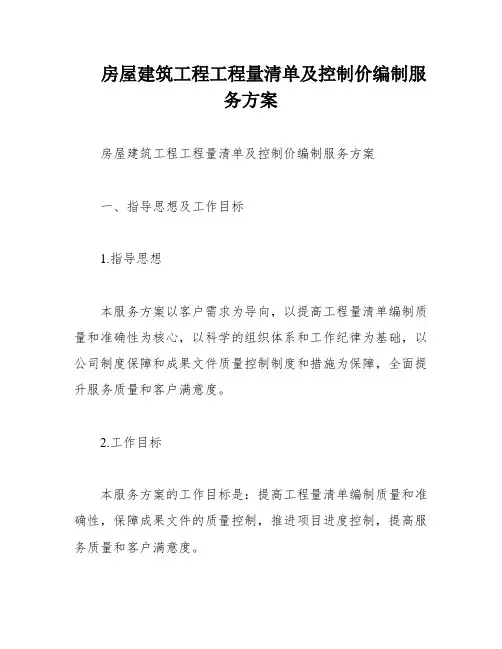 房屋建筑工程工程量清单及控制价编制服务方案

房屋建筑工程工程量清单及控制价编制服务方案

一、指导思想及工作目标

1.指导思想

本服务方案以客户需求为导向，以提高工程量清单编制质量和准确性为核心，以科学的组织体系和工作纪律为基础，以公司制度保障和成果文件质量控制制度和措施为保障，全面提升服务质量和客户满意度。

2.工作目标

本服务方案的工作目标是：提高工程量清单编制质量和准确性，保障成果文件的质量控制，推进项目进度控制，提高服务质量和客户满意度。